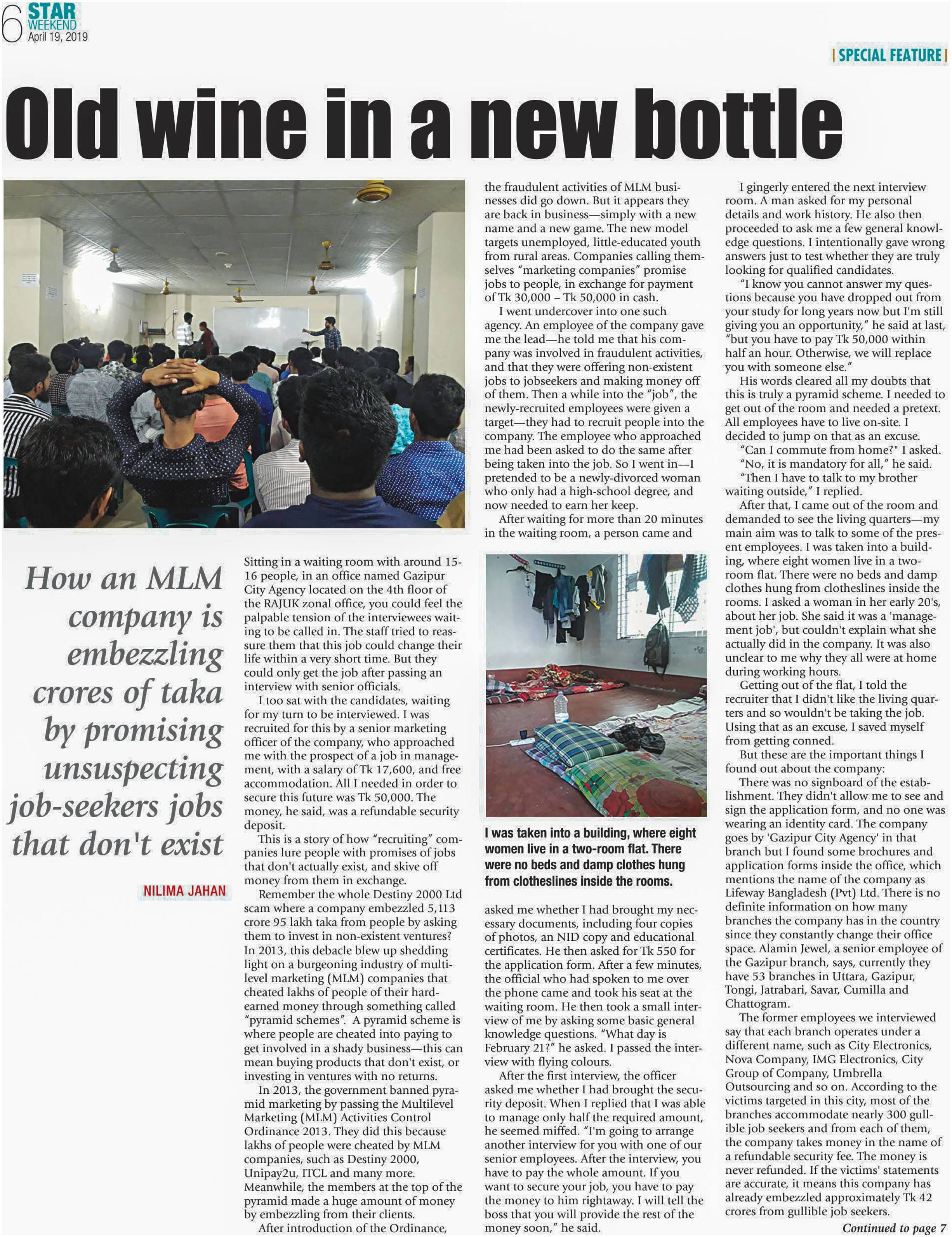 6 STAR WEEKEND April 19, 2019

| SPECIAL FEATURE |

Old wine in a new bottle

How an MLM company is embezzling crores of taka by promising unsuspecting job-seekers jobs that don't exist

NILIMA JAHAN

Sitting in a waiting room with around 15-16 people, in an office named Gazipur City Agency located on the 4th floor of the RAJUK zonal office, you could feel the palpable tension of the interviewees waiting to be called in. The staff tried to reassure them that this job could change their life within a very short time. But they could only get the job after passing an interview with senior officials.

I too sat with the candidates, waiting for my turn to be interviewed. I was recruited for this by a senior marketing officer of the company, who approached me with the prospect of a job in management, with a salary of Tk 17,600, and free accommodation. All I needed in order to secure this future was Tk 50,000. The money, he said, was a refundable security deposit.

This is a story of how "recruiting" companies lure people with promises of jobs that don't actually exist, and skive off money from them in exchange.

Remember the whole Destiny 2000 Ltd scam where a company embezzled 5,113 crore 95 lakh taka from people by asking them to invest in non-existent ventures? In 2013, this debacle blew up shedding light on a burgeoning industry of multi-level marketing (MLM) companies that cheated lakhs of people of their hard-earned money through something called "pyramid schemes". A pyramid scheme is where people are cheated into paying to get involved in a shady business—this can mean buying products that don't exist, or investing in ventures with no returns.

In 2013, the government banned pyramid marketing by passing the Multilevel Marketing (MLM) Activities Control Ordinance 2013. They did this because lakhs of people were cheated by MLM companies, such as Destiny 2000, Unipay2u, ITCL and many more. Meanwhile, the members at the top of the pyramid made a huge amount of money by embezzling from their clients.

After introduction of the Ordinance, the fraudulent activities of MLM businesses did go down. But it appears they are back in business—simply with a new name and a new game. The new model targets unemployed, little-educated youth from rural areas. Companies calling themselves "marketing companies" promise jobs to people, in exchange for payment of Tk 30,000 – Tk 50,000 in cash.

I went undercover into one such agency. An employee of the company gave me the lead—he told me that his company was involved in fraudulent activities, and that they were offering non-existent jobs to jobseekers and making money off of them. Then a while into the "job", the newly-recruited employees were given a target—they had to recruit people into the company. The employee who approached me had been asked to do the same after being taken into the job. So I went in—I pretended to be a newly-divorced woman who only had a high-school degree, and now needed to earn her keep.

After waiting for more than 20 minutes in the waiting room, a person came and

I was taken into a building, where eight women live in a two-room flat. There were no beds and damp clothes hung from clotheslines inside the rooms.

asked me whether I had brought my necessary documents, including four copies of photos, an NID copy and educational certificates. He then asked for Tk 550 for the application form. After a few minutes, the official who had spoken to me over the phone came and took his seat at the waiting room. He then took a small interview of me by asking some basic general knowledge questions. "What day is February 21?" he asked. I passed the interview with flying colours.

After the first interview, the officer asked me whether I had brought the security deposit. When I replied that I was able to manage only half the required amount, he seemed miffed. "I'm going to arrange another interview for you with one of our senior employees. After the interview, you have to pay the whole amount. If you want to secure your job, you have to pay the money to him rightaway. I will tell the boss that you will provide the rest of the money soon," he said.

I gingerly entered the next interview room. A man asked for my personal details and work history. He also then proceeded to ask me a few general knowledge questions. I intentionally gave wrong answers just to test whether they are truly looking for qualified candidates.

"I know you cannot answer my questions because you have dropped out from your study for long years now but I'm still giving you an opportunity," he said at last, "but you have to pay Tk 50,000 within half an hour. Otherwise, we will replace you with someone else."

His words cleared all my doubts that this is truly a pyramid scheme. I needed to get out of the room and needed a pretext. All employees have to live on-site. I decided to jump on that as an excuse.

"Can I commute from home?" I asked.

"No, it is mandatory for all," he said.

"Then I have to talk to my brother waiting outside," I replied.

After that, I came out of the room and demanded to see the living quarters—my main aim was to talk to some of the present employees. I was taken into a building, where eight women live in a two-room flat. There were no beds and damp clothes hung from clotheslines inside the rooms. I asked a woman in her early 20's, about her job. She said it was a 'management job', but couldn't explain what she actually did in the company. It was also unclear to me why they all were at home during working hours.

Getting out of the flat, I told the recruiter that I didn't like the living quarters and so wouldn't be taking the job. Using that as an excuse, I saved myself from getting conned.

But these are the important things I found out about the company:

There was no signboard of the establishment. They didn't allow me to see and sign the application form, and no one was wearing an identity card. The company goes by 'Gazipur City Agency' in that branch but I found some brochures and application forms inside the office, which mentions the name of the company as Lifeway Bangladesh (Pvt) Ltd. There is no definite information on how many branches the company has in the country since they constantly change their office space. Alamin Jewel, a senior employee of the Gazipur branch, says, currently they have 53 branches in Uttara, Gazipur, Tongi, Jatrabari, Savar, Cumilla and Chattogram.

The former employees we interviewed say that each branch operates under a different name, such as City Electronics, Nova Company, IMG Electronics, City Group of Company, Umbrella Outsourcing and so on. According to the victims targeted in this city, most of the branches accommodate nearly 300 gullible job seekers and from each of them, the company takes money in the name of a refundable security fee. The money is never refunded. If the victims' statements are accurate, it means this company has already embezzled approximately Tk 42 crores from gullible job seekers.

Continued to page 7